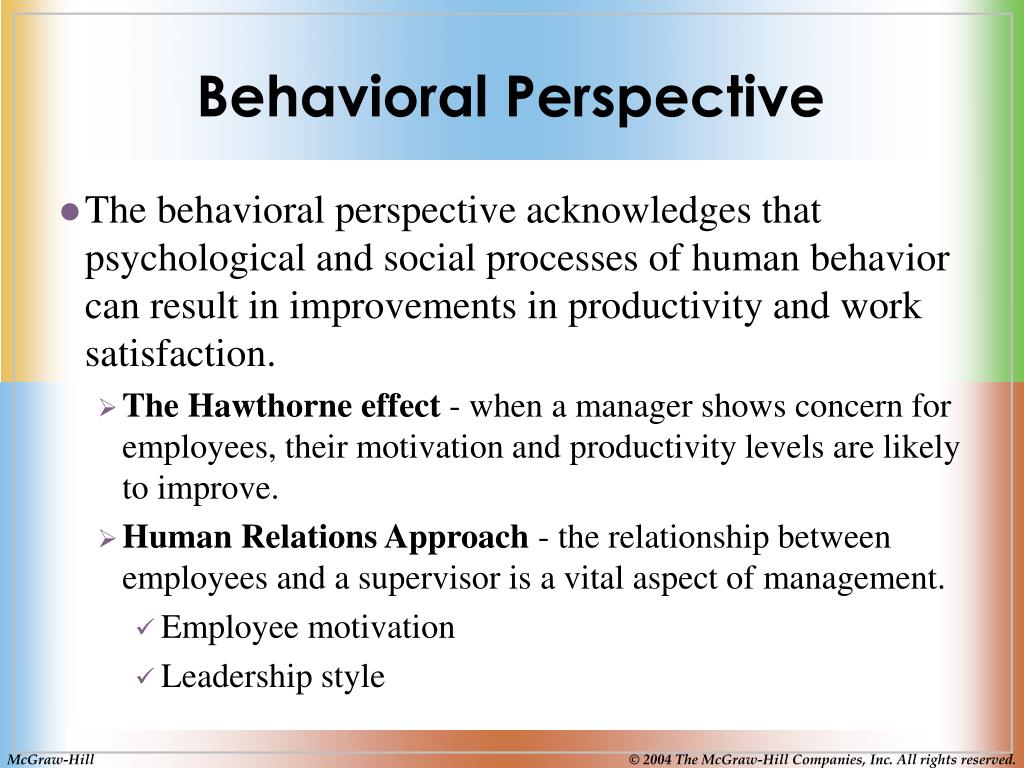 Behavioral Perspective

The behavioral perspective acknowledges that psychological and social processes of human behavior can result in improvements in productivity and work satisfaction.

The Hawthorne effect - when a manager shows concern for employees, their motivation and productivity levels are likely to improve.

Human Relations Approach - the relationship between employees and a supervisor is a vital aspect of management.

Employee motivation

Leadership style

McGraw-Hill

© 2004 The McGraw-Hill Companies, Inc. All rights reserved.